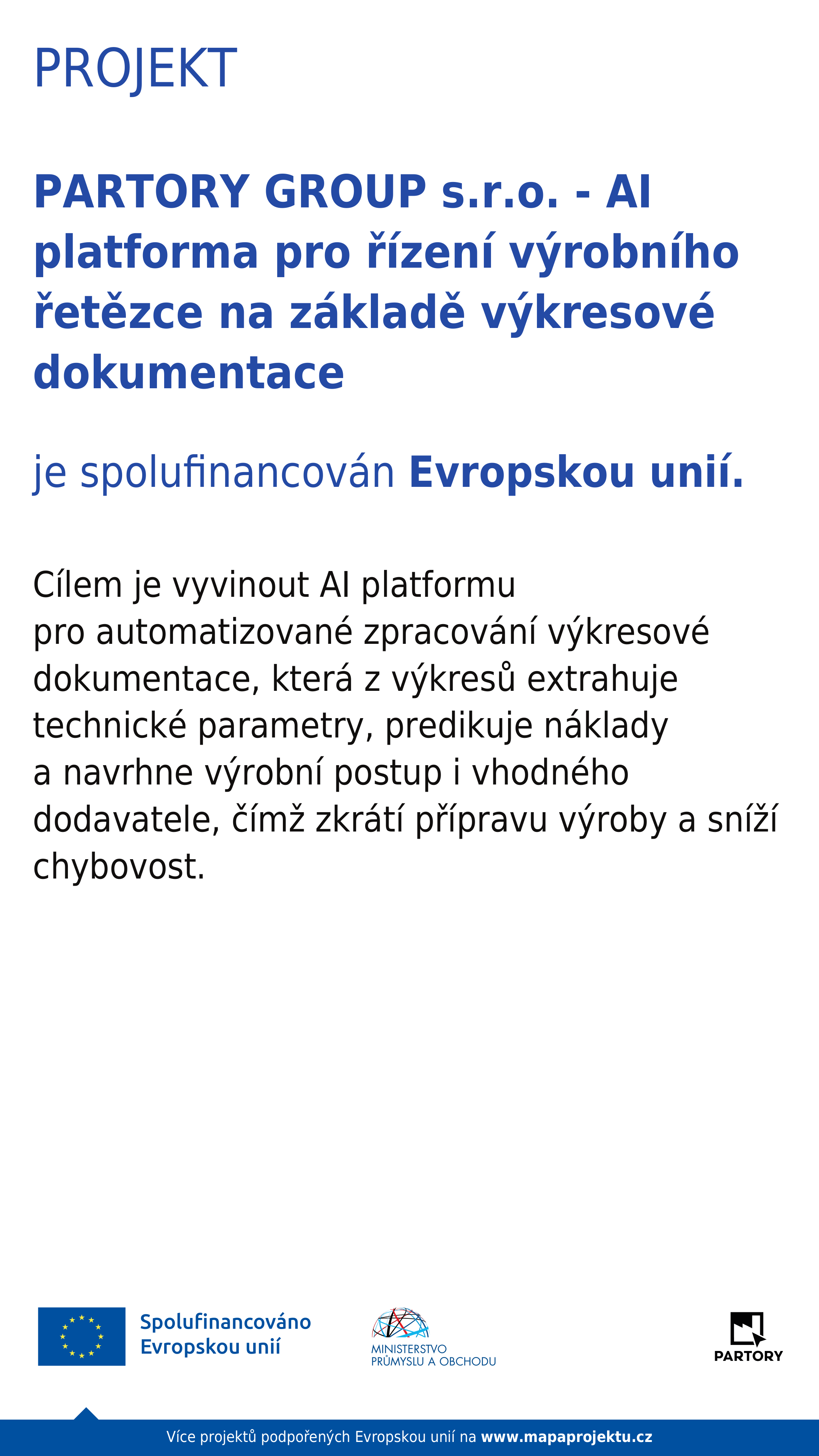 PROJEKT

PARTORY GROUP s.r.o. - AI platforma pro řízení výrobního řetězce na základě výkresové dokumentace

je spolufinancován Evropskou unií.

Cílem je vyvinout AI platformu pro automatizované zpracování výkresové dokumentace, která z výkresů extrahuje technické parametry, predikuje náklady a navrhne výrobní postup i vhodného dodavatele, čímž zkrátí přípravu výroby a sníží chybovost.

Spolufinancováno Evropskou unií

MINISTERSTVO PRŮMYSLU A OBCHODU

PARTORY

Více projektů podpořených Evropskou unií na www.mapaprojektu.cz